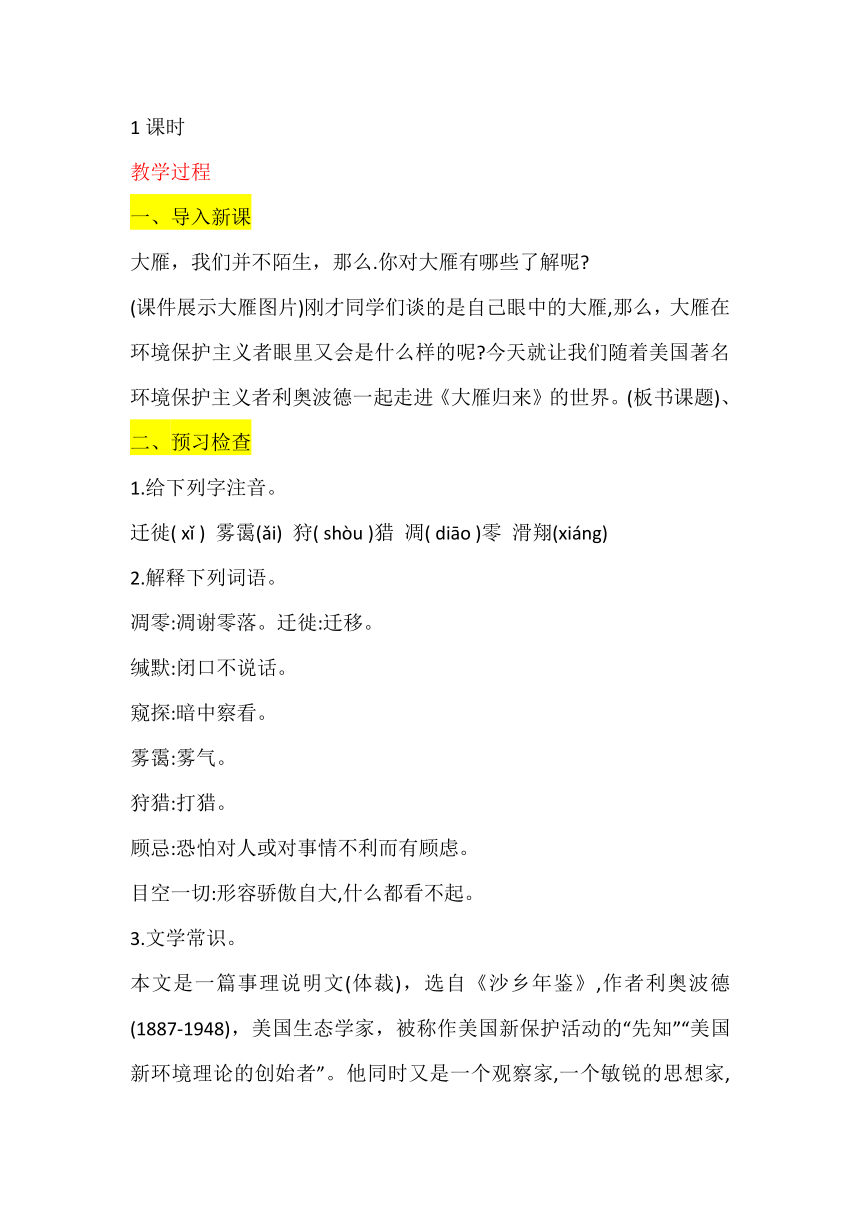 1 课时

教学过程

一、导入新课

大雁，我们并不陌生，那么.你对大雁有哪些了解呢?

(课件展示大雁图片)刚才同学们谈的是自己眼中的大雁,那么，大雁在环境保护主义者眼里又会是什么样的呢?今天就让我们随着美国著名环境保护主义者利奥波德一起走进《大雁归来》的世界。(板书课题)、

二、预习检查

1.给下列字注音。

迁徙( xǐ )  雾霭(ǎi)  狩( shòu )猎  凋( diāo )零  滑翔(xiáng)

2.解释下列词语。

凋零:凋谢零落。迁徙:迁移。

缄默:闭口不说话。

窥探:暗中察看。

雾霭:雾气。

狩猎:打猎。

顾忌:恐怕对人或对事情不利而有顾虑。

目空一切:形容骄傲自大,什么都看不起。

3.文学常识。

本文是一篇事理说明文(体裁)，选自《沙乡年鉴》,作者利奥波德(1887-1948)，美国生态学家，被称作美国新保护活动的“先知”“美国新环境理论的创始者”。他同时又是一个观察家,一个敏锐的思想家,